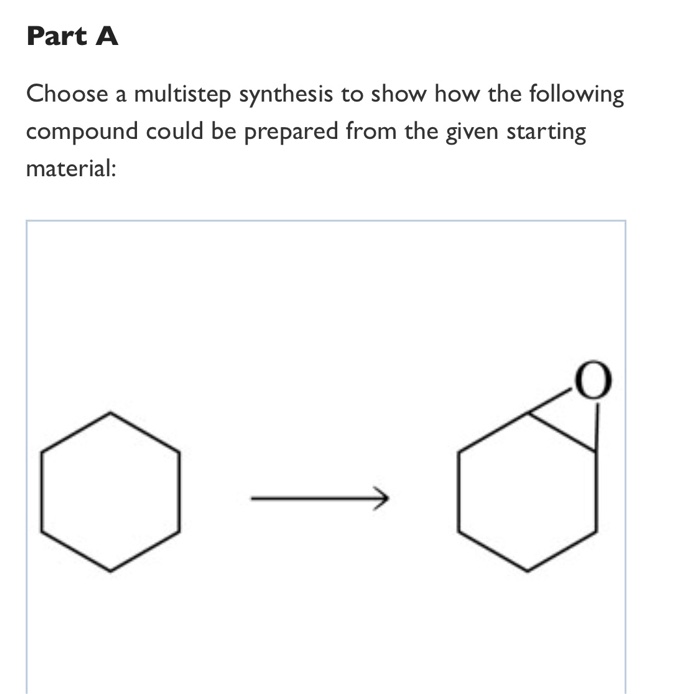 Part A

Choose a multistep synthesis to show how the following compound could be prepared from the given starting material:

O